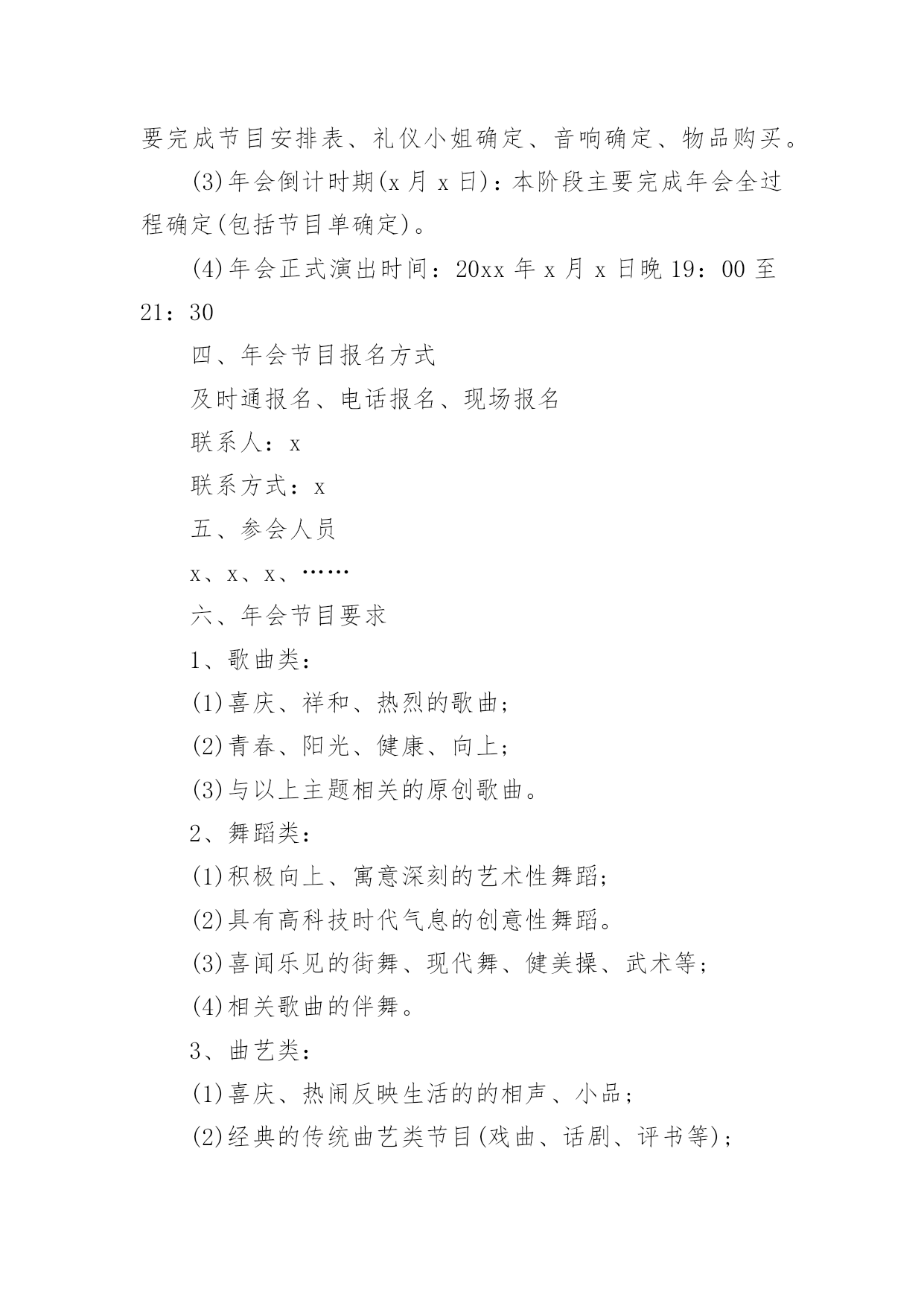 要完成节目安排表、礼仪小姐确定、音响确定、物品购买。

(3)年会倒计时期(x 月 x 日)：本阶段主要完成年会全过程确定(包括节目单确定)。

(4)年会正式演出时间：20xx 年 x 月 x 日晚 19：00 至 21：30

四、年会节目报名方式

及时通报名、电话报名、现场报名

联系人：x

联系方式：x

五、参会人员

x、x、x、……

六、年会节目要求

1、歌曲类：

(1)喜庆、祥和、热烈的歌曲；

(2)青春、阳光、健康、向上；

(3)与以上主题相关的原创歌曲。

2、舞蹈类：

(1)积极向上、寓意深刻的艺术性舞蹈；

(2)具有高科技时代气息的创意性舞蹈。

(3)喜闻乐见的街舞、现代舞、健美操、武术等；

(4)相关歌曲的伴舞。

3、曲艺类：

(1)喜庆、热闹反映生活的的相声、小品；

(2)经典的传统曲艺类节目(戏曲、话剧、评书等)；